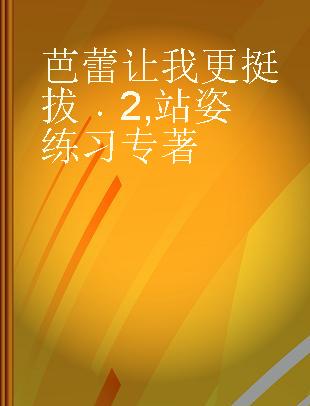 芭蕾让我更挺拔 . 2,站姿练习专著